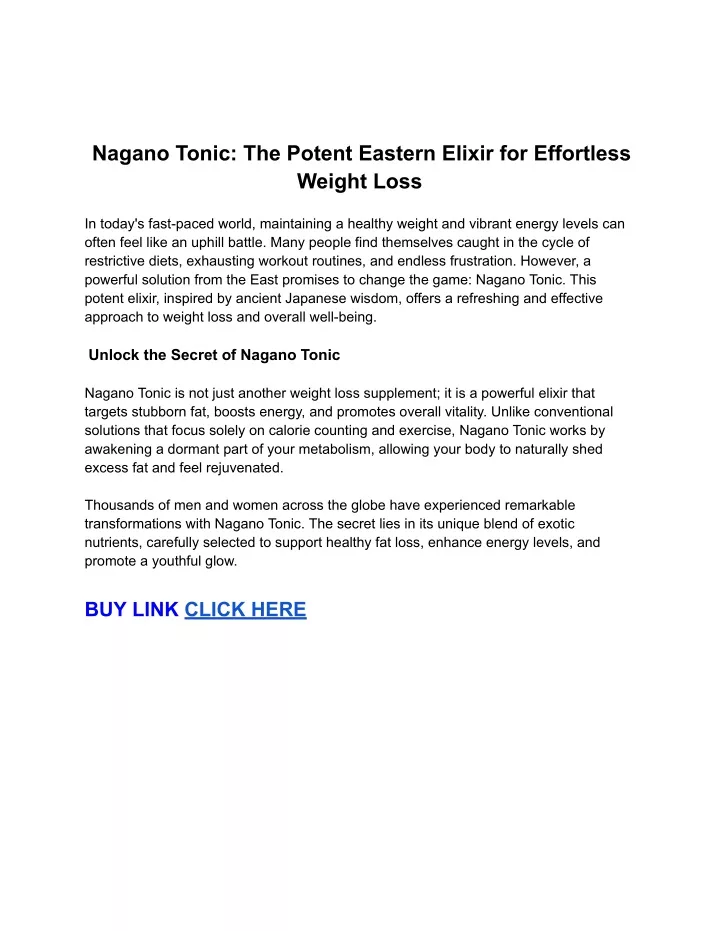 Nagano Tonic: The Potent Eastern Elixir for Effortless Weight Loss

In today's fast-paced world, maintaining a healthy weight and vibrant energy levels can often feel like an uphill battle. Many people find themselves caught in the cycle of restrictive diets, exhausting workout routines, and endless frustration. However, a powerful solution from the East promises to change the game: Nagano Tonic. This potent elixir, inspired by ancient Japanese wisdom, offers a refreshing and effective approach to weight loss and overall well-being.

Unlock the Secret of Nagano Tonic

Nagano Tonic is not just another weight loss supplement; it is a powerful elixir that targets stubborn fat, boosts energy, and promotes overall vitality. Unlike conventional solutions that focus solely on calorie counting and exercise, Nagano Tonic works by awakening a dormant part of your metabolism, allowing your body to naturally shed excess fat and feel rejuvenated.

Thousands of men and women across the globe have experienced remarkable transformations with Nagano Tonic. The secret lies in its unique blend of exotic nutrients, carefully selected to support healthy fat loss, enhance energy levels, and promote a youthful glow.

BUY LINK CLICK HERE